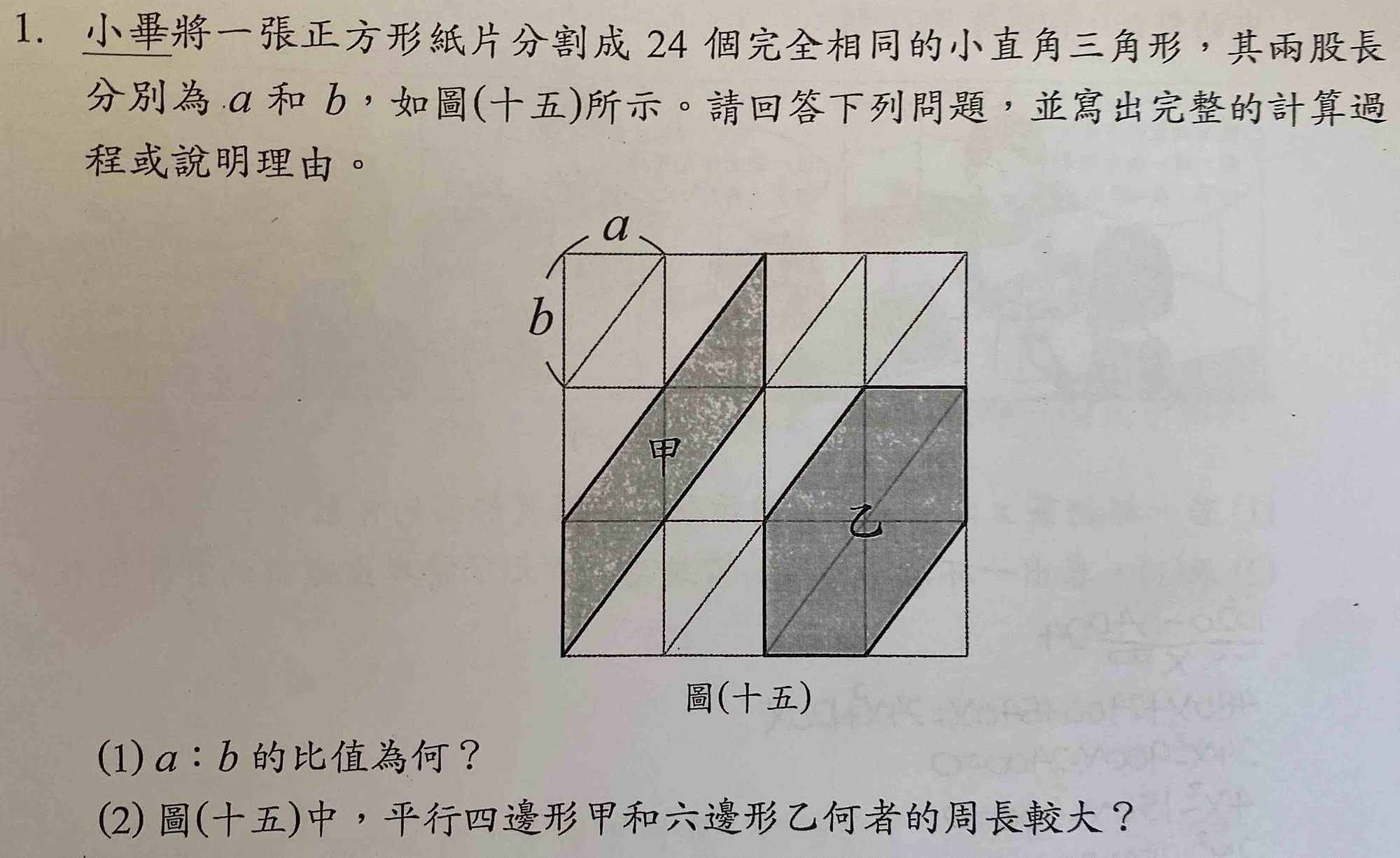 1. 小畢將一張正方形紙片分割成 24 個完全相同的小直角三角形，其兩股長分別為 $a$ 和 $b$，如圖(十五)所示。請回答下列問題，並寫出完整的計算過程或說明理由。

$a$

$b$

甲

乙

圖(十五)

(1) $a：b$ 的比值為何？

(2) 圖(十五)中，平行四邊形甲和六邊形乙何者的周長較大？